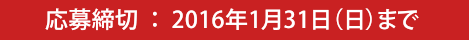 応募締切 ： 2016年1月31日（日）まで